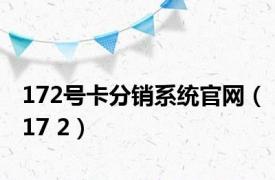 172号卡分销系统官网（17 2）